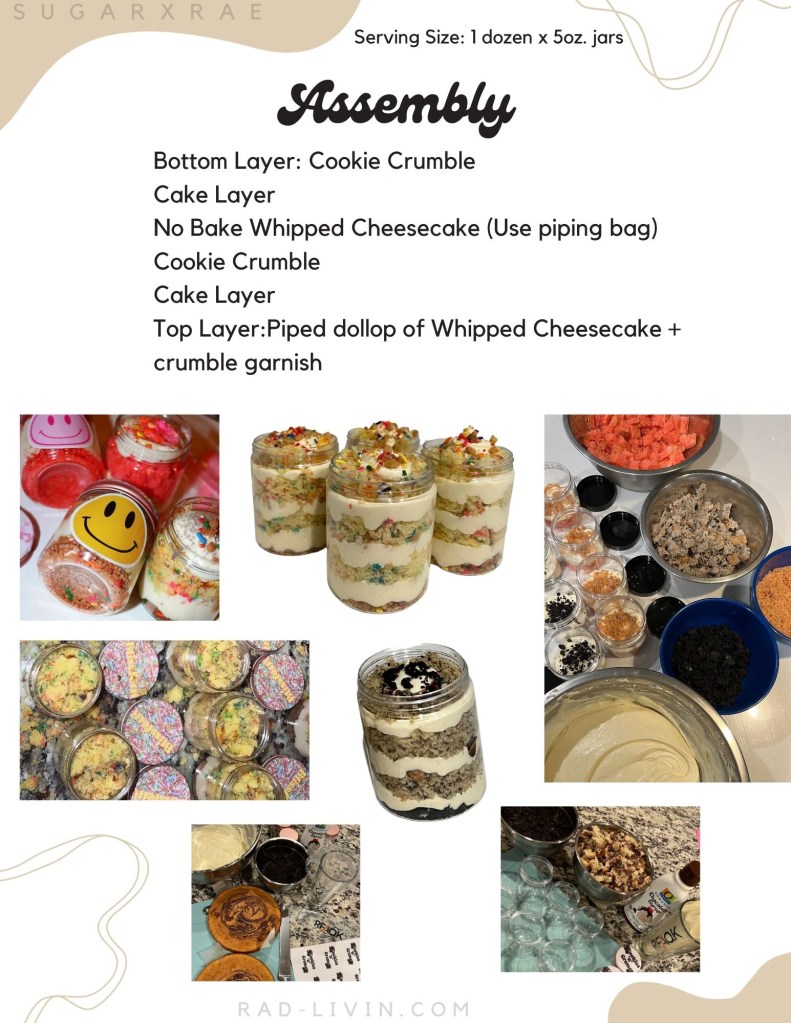 SUGARXRAE

Serving Size: 1 dozen x 5oz. jars

Assembly

Bottom Layer: Cookie Crumble
Cake Layer
No Bake Whipped Cheesecake (Use piping bag)
Cookie Crumble
Cake Layer
Top Layer:Piped dollop of Whipped Cheesecake + crumble garnish

RAD-LIVIN.COM